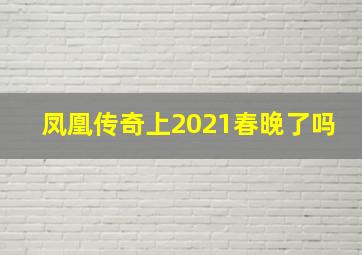 凤凰传奇上2021春晚了吗